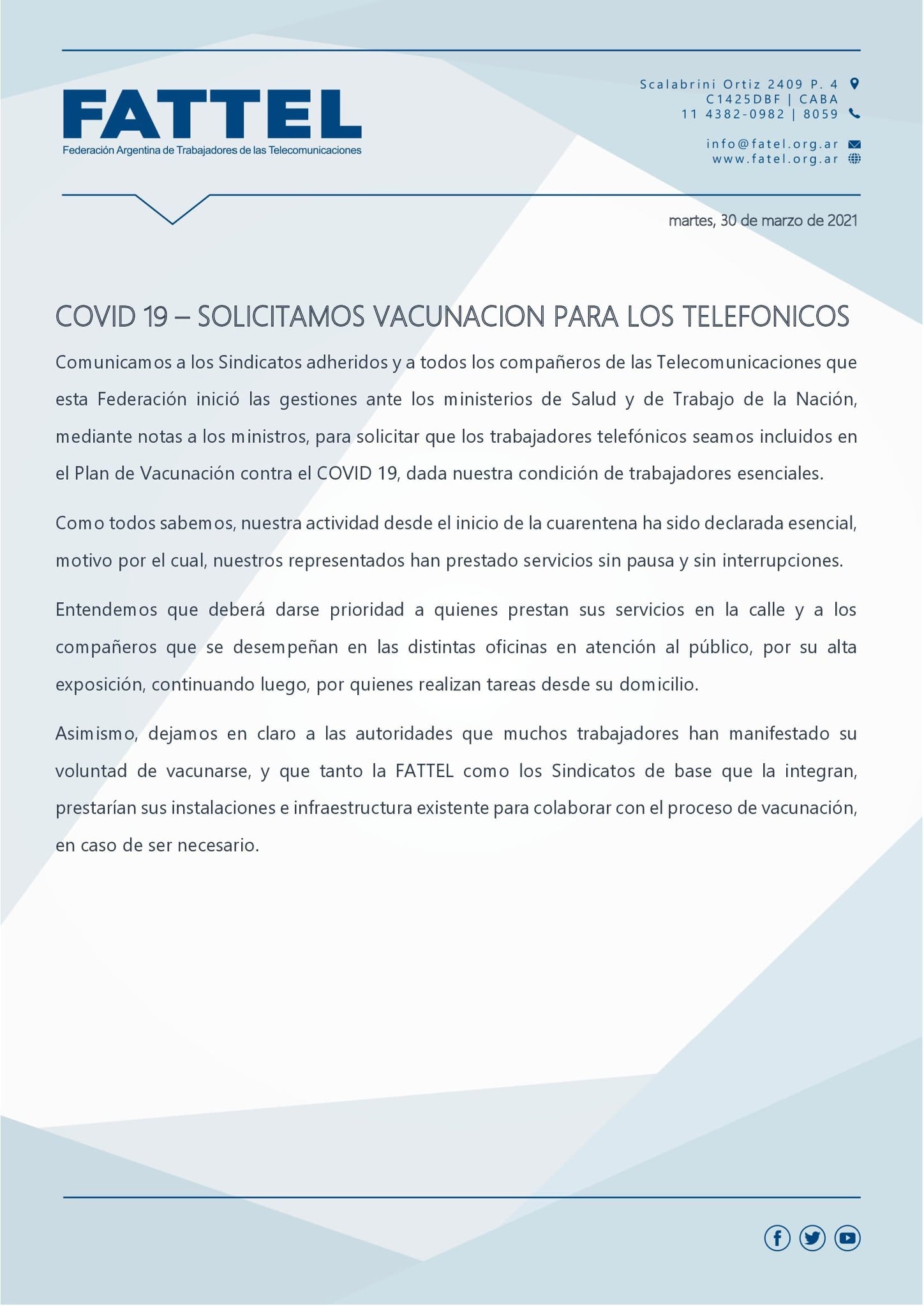 FATTEL
Federación Argentina de Trabajadores de las Telecomunicaciones

Scalabrini Ortiz 2409 P. 4
C1425DBF | CABA
11 4382-0982 | 8059

info@fatel.org.ar
www.fatel.org.ar

martes, 30 de marzo de 2021

COVID 19 – SOLICITAMOS VACUNACION PARA LOS TELEFONICOS

Comunicamos a los Sindicatos adheridos y a todos los compañeros de las Telecomunicaciones que esta Federación inició las gestiones ante los ministerios de Salud y de Trabajo de la Nación, mediante notas a los ministros, para solicitar que los trabajadores telefónicos seamos incluidos en el Plan de Vacunación contra el COVID 19, dada nuestra condición de trabajadores esenciales.

Como todos sabemos, nuestra actividad desde el inicio de la cuarentena ha sido declarada esencial, motivo por el cual, nuestros representados han prestado servicios sin pausa y sin interrupciones.

Entendemos que deberá darse prioridad a quienes prestan sus servicios en la calle y a los compañeros que se desempeñan en las distintas oficinas en atención al público, por su alta exposición, continuando luego, por quienes realizan tareas desde su domicilio.

Asimismo, dejamos en claro a las autoridades que muchos trabajadores han manifestado su voluntad de vacunarse, y que tanto la FATTEL como los Sindicatos de base que la integran, prestarían sus instalaciones e infraestructura existente para colaborar con el proceso de vacunación, en caso de ser necesario.